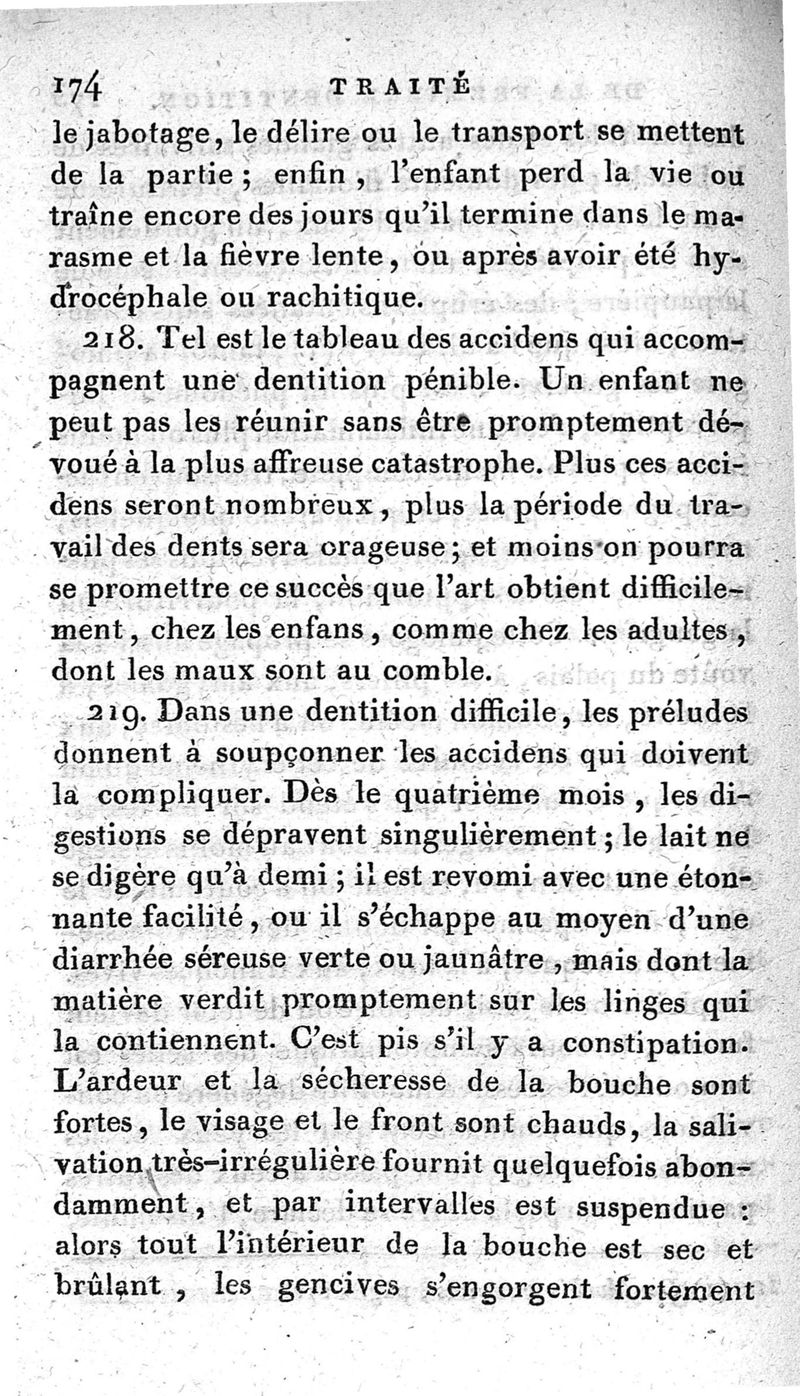 174 TRAITÉ

le jabotage, le délire ou le transport se mettent de la partie ; enfin, l'enfant perd la vie ou traîne encore des jours qu'il termine dans le marasme et la fièvre lente, ou après avoir été hydrocéphale ou rachitique.

218. Tel est le tableau des accidens qui accompagnent une dentition pénible. Un enfant ne peut pas les réunir sans être promptement dévoué à la plus affreuse catastrophe. Plus ces accidens seront nombreux, plus la période du travail des dents sera orageuse ; et moins on pourra se promettre ce succès que l'art obtient difficilement, chez les enfans, comme chez les adultes, dont les maux sont au comble.

219. Dans une dentition difficile, les préludes donnent à soupçonner les accidens qui doivent la compliquer. Dès le quatrième mois, les digestions se dépravent singulièrement ; le lait ne se digère qu'à demi ; il est revomi avec une étonnante facilité, ou il s'échappe au moyen d'une diarrhée séreuse verte ou jaunâtre, mais dont la matière verdit promptement sur les linges qui la contiennent. C'est pis s'il y a constipation. L'ardeur et la sécheresse de la bouche sont fortes, le visage et le front sont chauds, la salivation très-irrégulière fournit quelquefois abondamment, et par intervalles est suspendue : alors tout l'intérieur de la bouche est sec et brûlant, les gencives s'engorgent fortement